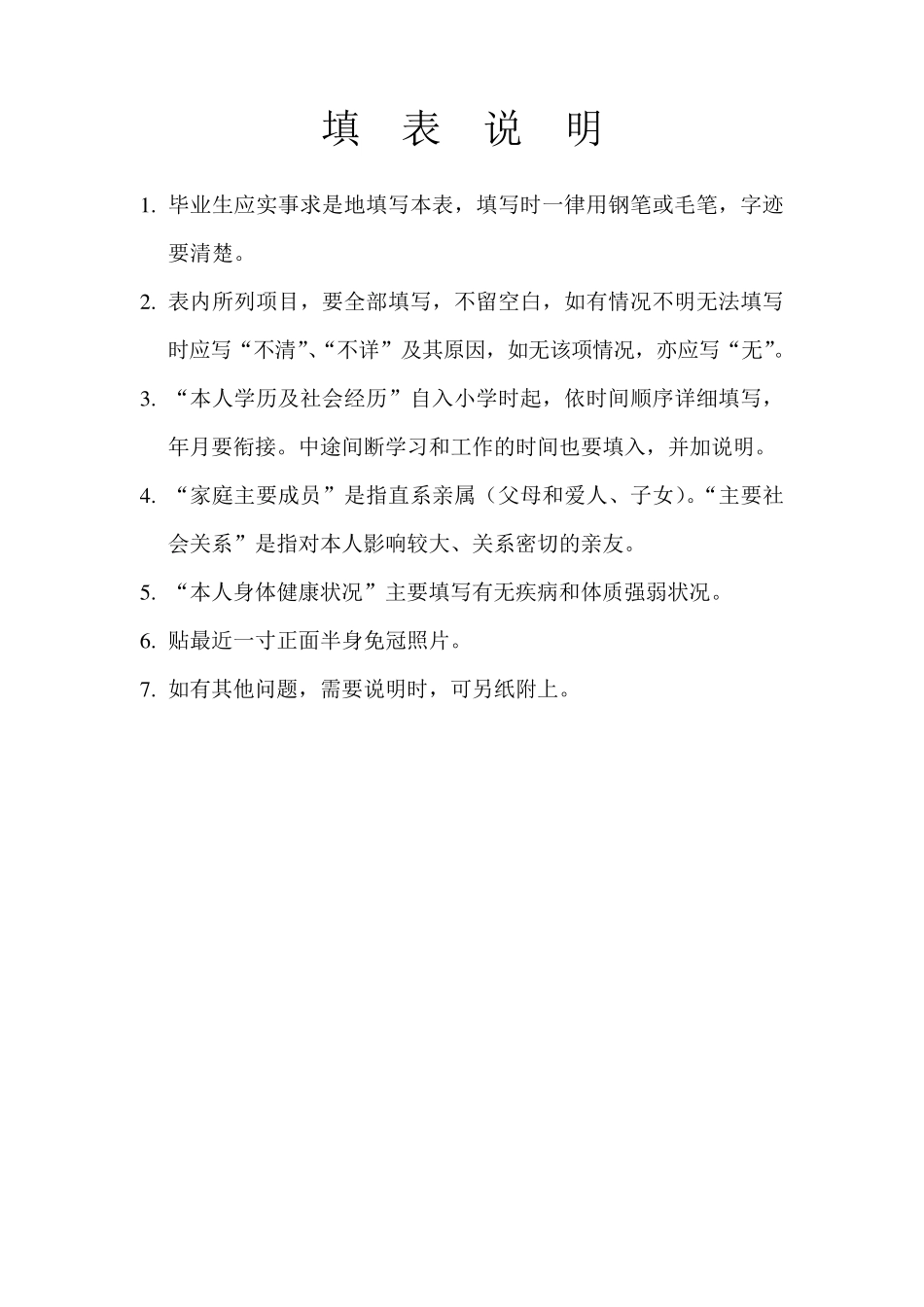 填 表 说 明

1. 毕业生应实事求是地填写本表，填写时一律用钢笔或毛笔，字迹要清楚。

2. 表内所列项目，要全部填写，不留空白，如有情况不明无法填写时应写“不清”、“不详”及其原因，如无该项情况，亦应写“无”。

3. “本人学历及社会经历”自入小学时起，依时间顺序详细填写，年月要衔接。中途间断学习和工作的时间也要填入，并加说明。

4. “家庭主要成员”是指直系亲属（父母和爱人、子女）。“主要社会关系”是指对本人影响较大、关系密切的亲友。

5. “本人身体健康状况”主要填写有无疾病和体质强弱状况。

6. 贴最近一寸正面半身免冠照片。

7. 如有其他问题，需要说明时，可另纸附上。